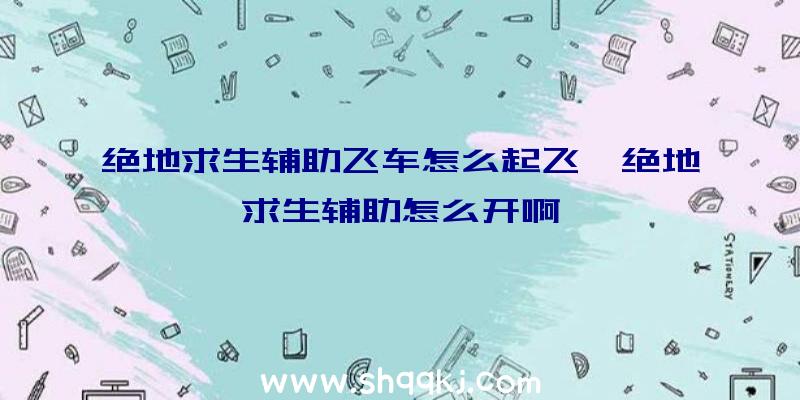 绝地求生辅助飞车怎么起飞、绝地求生辅助怎么开啊

STATIONERY

www.shqqkj.com